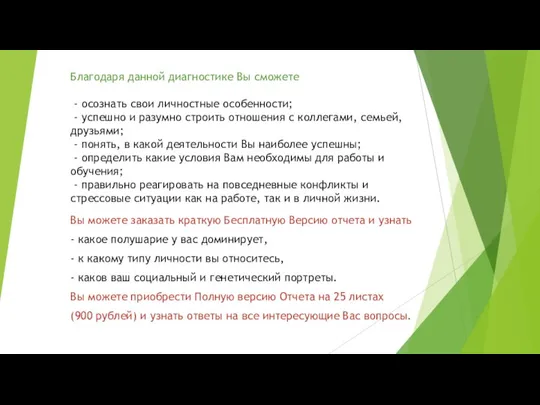 Благодаря данной диагностике Вы сможете

- осознать свои личностные особенности;
- успешно и разумно строить отношения с коллегами, семьей, друзьями;
- понять, в какой деятельности Вы наиболее успешны;
- определить какие условия Вам необходимы для работы и обучения;
- правильно реагировать на повседневные конфликты и стрессовые ситуации как на работе, так и в личной жизни.

Вы можете заказать краткую Бесплатную Версию отчета и узнать

- какое полушарие у вас доминирует,

- к какому типу личности вы относитесь,

- каков ваш социальный и генетический портреты.

Вы можете приобрести Полную версию Отчета на 25 листах

(900 рублей) и узнать ответы на все интересующие Вас вопросы.